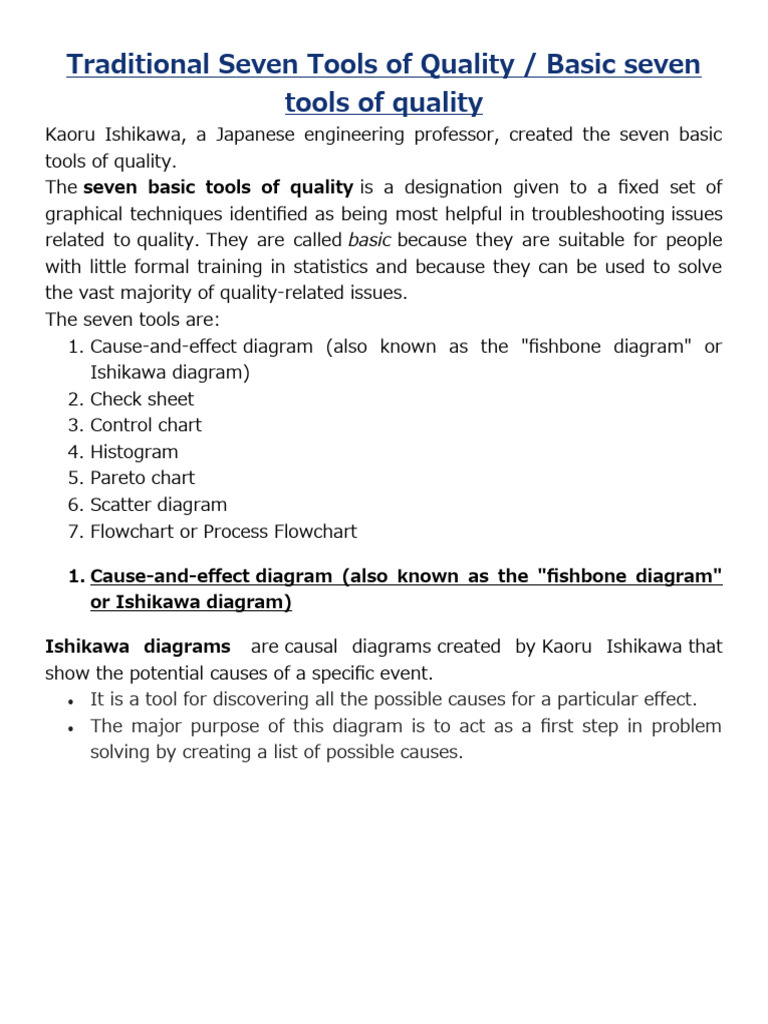 Traditional Seven Tools of Quality / Basic seven tools of quality

Kaoru Ishikawa, a Japanese engineering professor, created the seven basic tools of quality.
The seven basic tools of quality is a designation given to a fixed set of graphical techniques identified as being most helpful in troubleshooting issues related to quality. They are called basic because they are suitable for people with little formal training in statistics and because they can be used to solve the vast majority of quality-related issues.
The seven tools are:
1. Cause-and-effect diagram (also known as the "fishbone diagram" or Ishikawa diagram)
2. Check sheet
3. Control chart
4. Histogram
5. Pareto chart
6. Scatter diagram
7. Flowchart or Process Flowchart

1. Cause-and-effect diagram (also known as the "fishbone diagram" or Ishikawa diagram)

Ishikawa diagrams are causal diagrams created by Kaoru Ishikawa that show the potential causes of a specific event.
• It is a tool for discovering all the possible causes for a particular effect.
• The major purpose of this diagram is to act as a first step in problem solving by creating a list of possible causes.